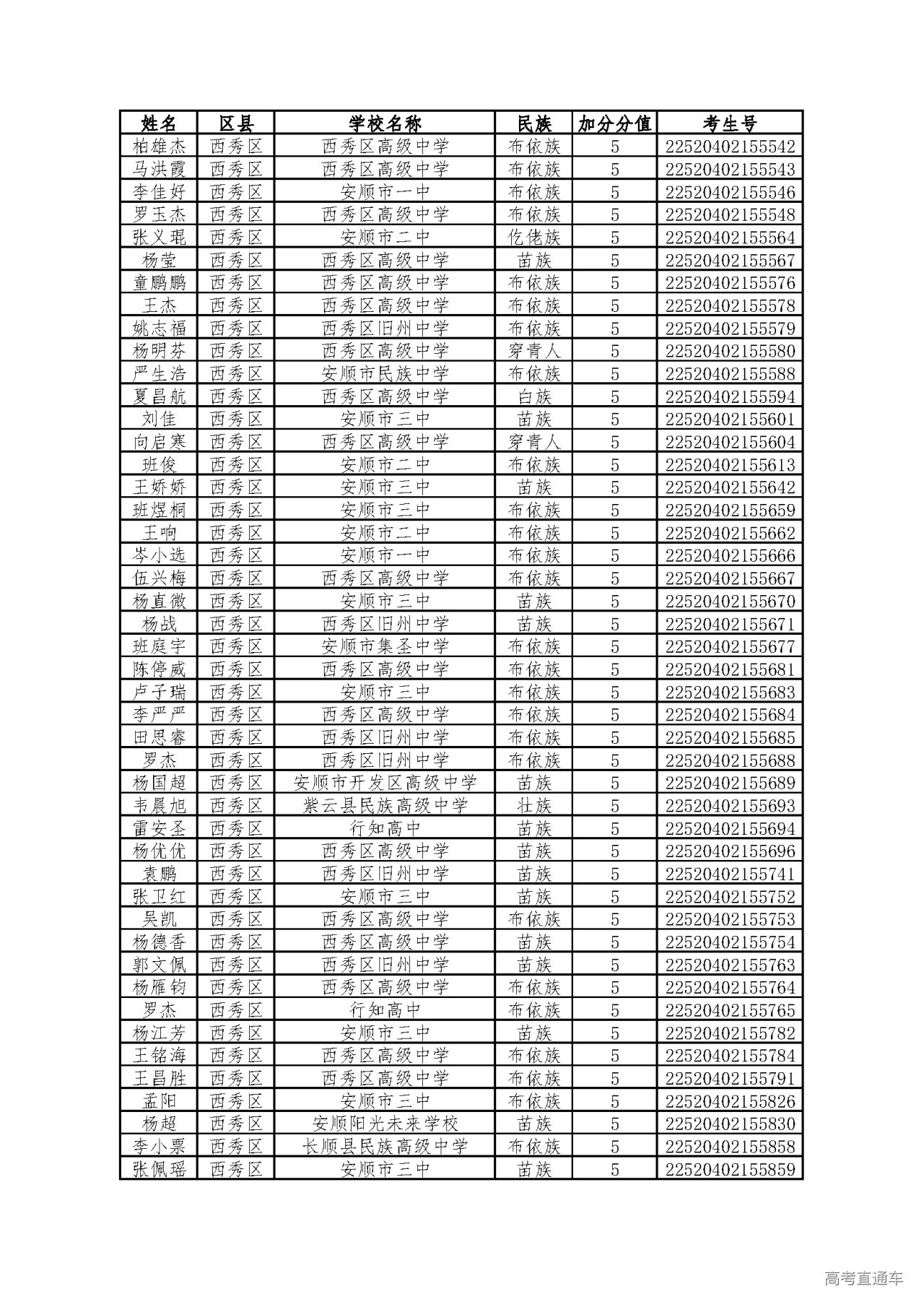 | 姓名 | 区县 | 学校名称 | 民族 | 加分分值 | 考生号 |
|---|---|---|---|---|---|
| 柏雄杰 | 西秀区 | 西秀区高级中学 | 布依族 | 5 | 22520402155542 |
| 马洪霞 | 西秀区 | 西秀区高级中学 | 布依族 | 5 | 22520402155543 |
| 李佳好 | 西秀区 | 安顺市一中 | 布依族 | 5 | 22520402155546 |
| 罗玉杰 | 西秀区 | 西秀区高级中学 | 布依族 | 5 | 22520402155548 |
| 张义琨 | 西秀区 | 安顺市二中 | 仡佬族 | 5 | 22520402155564 |
| 杨莹 | 西秀区 | 西秀区高级中学 | 苗族 | 5 | 22520402155567 |
| 童鹏鹏 | 西秀区 | 西秀区高级中学 | 布依族 | 5 | 22520402155576 |
| 王杰 | 西秀区 | 西秀区高级中学 | 布依族 | 5 | 22520402155578 |
| 姚志福 | 西秀区 | 西秀区旧州中学 | 布依族 | 5 | 22520402155579 |
| 杨明芬 | 西秀区 | 西秀区高级中学 | 穿青人 | 5 | 22520402155580 |
| 严生浩 | 西秀区 | 安顺市民族中学 | 布依族 | 5 | 22520402155588 |
| 夏昌航 | 西秀区 | 西秀区高级中学 | 白族 | 5 | 22520402155594 |
| 刘佳 | 西秀区 | 安顺市三中 | 苗族 | 5 | 22520402155601 |
| 向启寒 | 西秀区 | 西秀区高级中学 | 穿青人 | 5 | 22520402155604 |
| 班俊 | 西秀区 | 安顺市二中 | 布依族 | 5 | 22520402155613 |
| 王娇娇 | 西秀区 | 安顺市三中 | 苗族 | 5 | 22520402155642 |
| 班煜桐 | 西秀区 | 安顺市三中 | 布依族 | 5 | 22520402155659 |
| 王响 | 西秀区 | 安顺市二中 | 布依族 | 5 | 22520402155662 |
| 岑小选 | 西秀区 | 安顺市一中 | 布依族 | 5 | 22520402155666 |
| 伍兴梅 | 西秀区 | 西秀区高级中学 | 布依族 | 5 | 22520402155667 |
| 杨直微 | 西秀区 | 安顺市三中 | 苗族 | 5 | 22520402155670 |
| 杨战 | 西秀区 | 西秀区旧州中学 | 苗族 | 5 | 22520402155671 |
| 班庭宇 | 西秀区 | 安顺市集圣中学 | 布依族 | 5 | 22520402155677 |
| 陈停威 | 西秀区 | 西秀区高级中学 | 布依族 | 5 | 22520402155681 |
| 卢子瑞 | 西秀区 | 安顺市三中 | 布依族 | 5 | 22520402155683 |
| 李严严 | 西秀区 | 西秀区高级中学 | 布依族 | 5 | 22520402155684 |
| 田思睿 | 西秀区 | 西秀区旧州中学 | 布依族 | 5 | 22520402155685 |
| 罗杰 | 西秀区 | 西秀区旧州中学 | 布依族 | 5 | 22520402155688 |
| 杨国超 | 西秀区 | 安顺市开发区高级中学 | 苗族 | 5 | 22520402155689 |
| 韦晨旭 | 西秀区 | 紫云县民族高级中学 | 壮族 | 5 | 22520402155693 |
| 雷安圣 | 西秀区 | 行知高中 | 苗族 | 5 | 22520402155694 |
| 杨优优 | 西秀区 | 西秀区高级中学 | 苗族 | 5 | 22520402155696 |
| 袁鹏 | 西秀区 | 西秀区旧州中学 | 苗族 | 5 | 22520402155741 |
| 张卫红 | 西秀区 | 安顺市三中 | 苗族 | 5 | 22520402155752 |
| 吴凯 | 西秀区 | 西秀区高级中学 | 布依族 | 5 | 22520402155753 |
| 杨德香 | 西秀区 | 西秀区高级中学 | 苗族 | 5 | 22520402155754 |
| 郭文佩 | 西秀区 | 西秀区旧州中学 | 苗族 | 5 | 22520402155763 |
| 杨雁钧 | 西秀区 | 西秀区高级中学 | 布依族 | 5 | 22520402155764 |
| 罗杰 | 西秀区 | 行知高中 | 布依族 | 5 | 22520402155765 |
| 杨江芳 | 西秀区 | 安顺市三中 | 苗族 | 5 | 22520402155782 |
| 王铭海 | 西秀区 | 西秀区高级中学 | 布依族 | 5 | 22520402155784 |
| 王昌胜 | 西秀区 | 西秀区高级中学 | 布依族 | 5 | 22520402155791 |
| 孟阳 | 西秀区 | 安顺市三中 | 布依族 | 5 | 22520402155826 |
| 杨超 | 西秀区 | 安顺阳光未来学校 | 苗族 | 5 | 22520402155830 |
| 李小票 | 西秀区 | 长顺县民族高级中学 | 布依族 | 5 | 22520402155858 |
| 张佩瑶 | 西秀区 | 安顺市三中 | 苗族 | 5 | 22520402155859 |

高考直通车